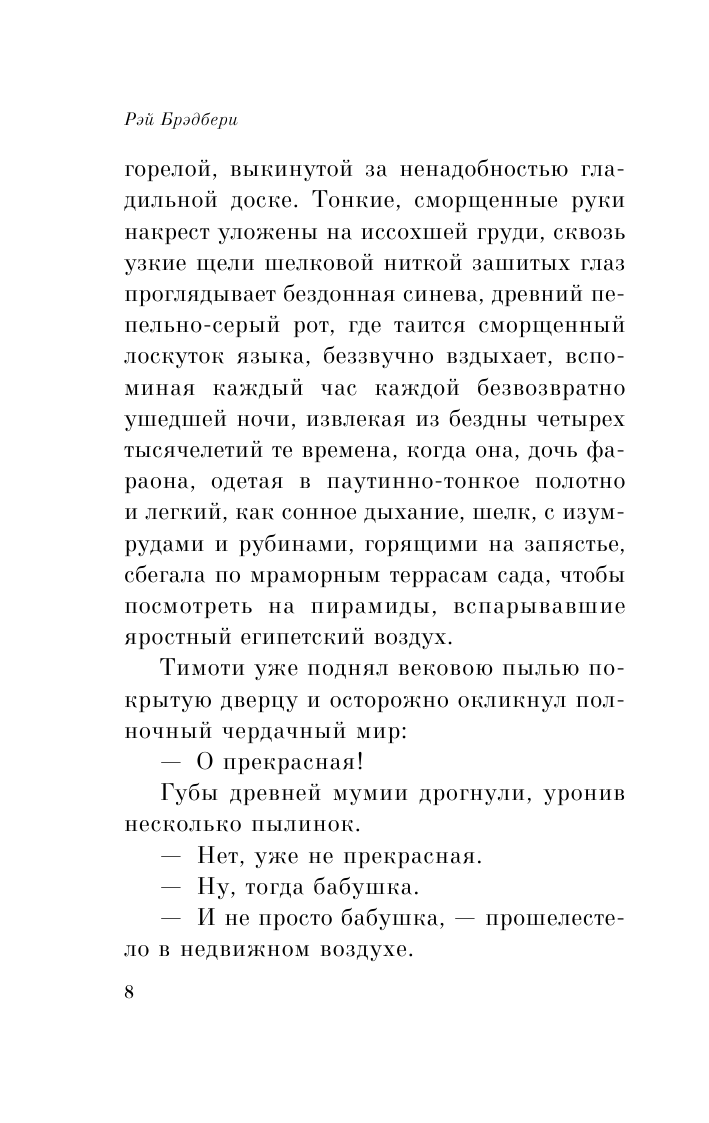 Рэй Брэдбери

горелой, выкинутой за ненадобностью гладильной доске. Тонкие, сморщенные руки накрест уложены на иссохшей груди, сквозь узкие щели шелковой ниткой зашитых глаз проглядывает бездонная синева, древний пепельно-серый рот, где таится сморщенный лоскуток языка, беззвучно вздыхает, вспоминая каждый час каждой безвозвратно ушедшей ночи, извлекая из бездны четырех тысячелетий те времена, когда она, дочь фараона, одетая в паутинно-тонкое полотно и легкий, как сонное дыхание, шелк, с изумрудами и рубинами, горящими на запястье, сбегала по мраморным террасам сада, чтобы посмотреть на пирамиды, вспарывавшие яростный египетский воздух.

Тимоти уже поднял вековою пылью покрытую дверцу и осторожно окликнул полночный чердачный мир:

— О прекрасная!

Губы древней мумии дрогнули, уронив несколько пылинок.

— Нет, уже не прекрасная.

— Ну, тогда бабушка.

— И не просто бабушка, — прошелестело в недвижном воздухе.

8